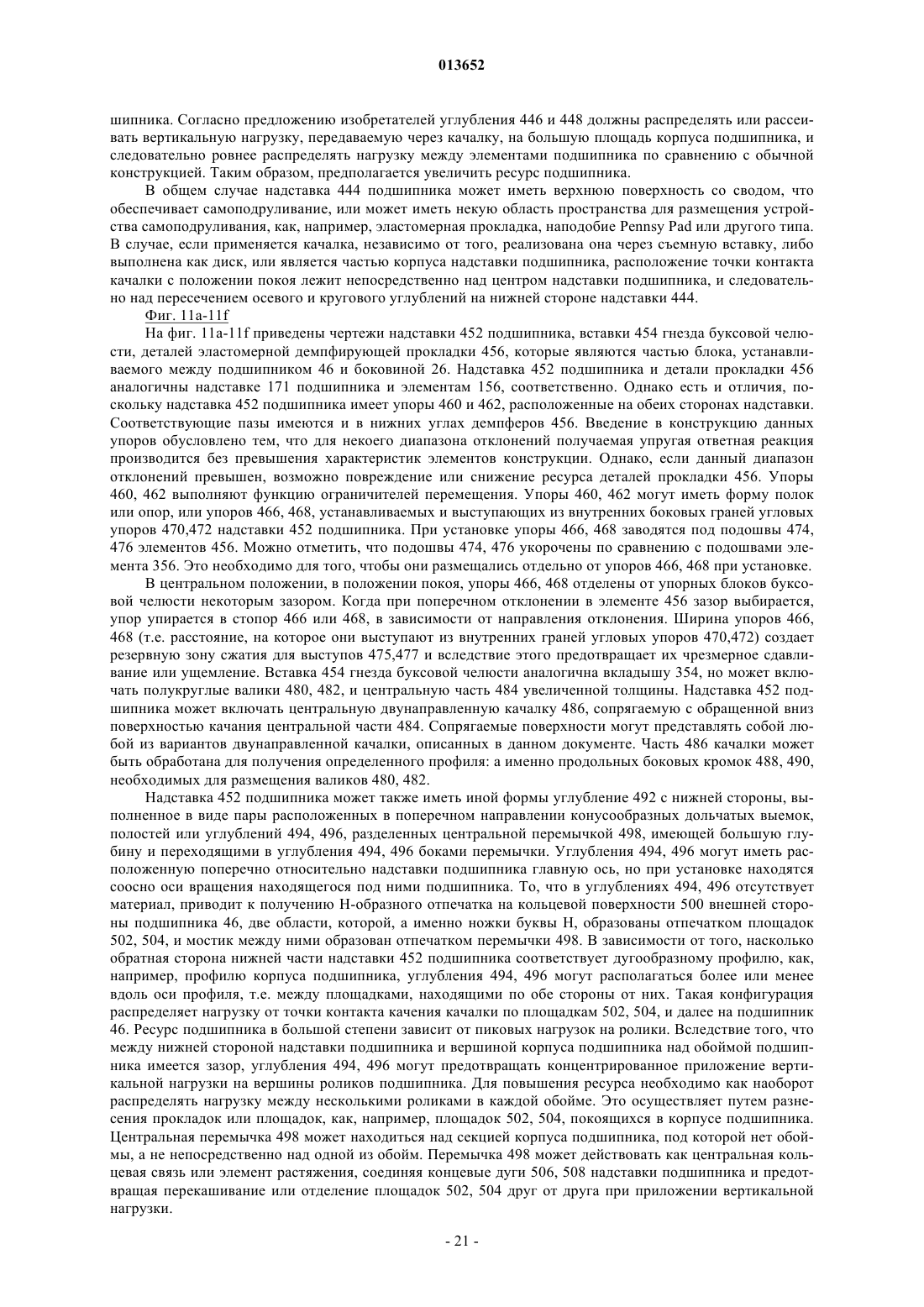 013652

шипника. Согласно предложению изобретателей углубления 446 и 448 должны распределять или рассеивать вертикальную нагрузку, передаваемую через качалку, на большую площадь корпуса подшипника, и следовательно ровнее распределять нагрузку между элементами подшипника по сравнению с обычной конструкцией. Таким образом, предполагается увеличить ресурс подшипника.

В общем случае надставка 444 подшипника может иметь верхнюю поверхность со сводом, что обеспечивает самоподруливание, или может иметь некую область пространства для размещения устройства самоподруливания, как, например, эластомерная прокладка, наподобие Pennsy Pad или другого типа. В случае, если применяется качалка, независимо от того, реализована она через съемную вставку, либо выполнена как диск, или является частью корпуса надставки подшипника, расположение точки контакта качалки с положении покоя лежит непосредственно над центром надставки подшипника, и следовательно над пересечением осевого и кругового углублений на нижней стороне надставки 444.

Фиг. 11a-11f

На фиг. 11a-11f приведены чертежи надставки 452 подшипника, вставки 454 гнезда буксовой челюсти, деталей эластомерной демпфирующей прокладки 456, которые являются частью блока, устанавливаемого между подшипником 46 и боковиной 26. Надставка 452 подшипника и детали прокладки 456 аналогичны надставке 171 подшипника и элементам 156, соответственно. Однако есть и отличия, поскольку надставка 452 подшипника имеет упоры 460 и 462, расположенные на обеих сторонах надставки. Соответствующие пазы имеются и в нижних углах демпферов 456. Введение в конструкцию данных упоров обусловлено тем, что для некоего диапазона отклонений получаемая упругая ответная реакция производится без превышения характеристик элементов конструкции. Однако, если данный диапазон отклонений превышен, возможно повреждение или снижение ресурса деталей прокладки 456. Упоры 460, 462 выполняют функцию ограничителей перемещения. Упоры 460, 462 могут иметь форму полок или опор, или упоров 466, 468, устанавливаемых и выступающих из внутренних боковых граней угловых упоров 470,472 надставки 452 подшипника. При установке упоры 466, 468 заводятся под подошвы 474, 476 элементов 456. Можно отметить, что подошвы 474, 476 укорочены по сравнению с подошвами элемента 356. Это необходимо для того, чтобы они размещались отдельно от упоров 466, 468 при установке.

В центральном положении, в положении покоя, упоры 466, 468 отделены от упорных блоков буксовой челюсти некоторым зазором. Когда при поперечном отклонении в элементе 456 зазор выбирается, упор упирается в стопор 466 или 468, в зависимости от направления отклонения. Ширина упоров 466, 468 (т.е. расстояние, на которое они выступают из внутренних граней угловых упоров 470,472) создает резервную зону сжатия для выступов 475,477 и вследствие этого предотвращает их чрезмерное сдавливание или ущемление. Вставка 454 гнезда буксовой челюсти аналогична вкладышу 354, но может включать полукруглые валики 480, 482, и центральную часть 484 увеличенной толщины. Надставка 452 подшипника может включать центральную двунаправленную качалку 486, сопрягаемую с обращенной вниз поверхностью качания центральной части 484. Сопрягаемые поверхности могут представлять собой любой из вариантов двунаправленной качалки, описанных в данном документе. Часть 486 качалки может быть обработана для получения определенного профиля: а именно продольных боковых кромок 488, 490, необходимых для размещения валиков 480, 482.

Надставка 452 подшипника может также иметь иной формы углубление 492 с нижней стороны, выполненное в виде пары расположенных в поперечном направлении конусообразных дольчатых выемок, полостей или углублений 494, 496, разделенных центральной перемычкой 498, имеющей большую глубину и переходящими в углубления 494, 496 боками перемычки. Углубления 494, 496 могут иметь расположенную поперечно относительно надставки подшипника главную ось, но при установке находятся соосно оси вращения находящегося под ними подшипника. То, что в углублениях 494, 496 отсутствует материал, приводит к получению Н-образного отпечатка на кольцевой поверхности 500 внешней стороны подшипника 46, две области, которой, а именно ножки буквы Н, образованы отпечатком площадок 502, 504, и мостик между ними образован отпечатком перемычки 498. В зависимости от того, насколько обратная сторона нижней части надставки 452 подшипника соответствует дугообразному профилю, как, например, профилю корпуса подшипника, углубления 494, 496 могут располагаться более или менее вдоль оси профиля, т.е. между площадками, находящими по обе стороны от них. Такая конфигурация распределяет нагрузку от точки контакта качения качалки по площадкам 502, 504, и далее на подшипник 46. Ресурс подшипника в большой степени зависит от пиковых нагрузок на ролики. Вследствие того, что между нижней стороной надставки подшипника и вершиной корпуса подшипника над обоймой подшипника имеется зазор, углубления 494, 496 могут предотвращать концентрированное приложение вертикальной нагрузки на вершины роликов подшипника. Для повышения ресурса необходимо как наоборот распределять нагрузку между несколькими роликами в каждой обойме. Это осуществляет путем разнесения прокладок или площадок, как, например, площадок 502, 504, покоящихся в корпусе подшипника. Центральная перемычка 498 может находиться над секцией корпуса подшипника, под которой нет обоймы, а не непосредственно над одной из обойм. Перемычка 498 может действовать как центральная кольцевая связь или элемент растяжения, соединяя концевые дуги 506, 508 надставки подшипника и предотвращая перекашивание или отделение площадок 502, 504 друг от друга при приложении вертикальной нагрузки.

- 21 -